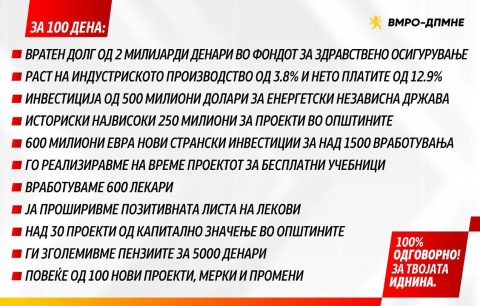 ЗА 100 ДЕНА:

ВМРО-ДПМНЕ

ВРАТЕН ДОЛГ ОД 2 МИЛИЈАРДИ ДЕНАРИ ВО ФОНДОТ ЗА ЗДРАВСТВЕНО ОСИГУРУВАЊЕ
РАСТ НА ИНДУСТРИСКОТО ПРОИЗВОДСТВО ОД 3.8% И НЕТО ПЛАТИТЕ ОД 12.9%
ИНВЕСТИЦИЈА ОД 500 МИЛИОНИ ДОЛАРИ ЗА ЕНЕРГЕТСКИ НЕЗАВИСНА ДРЖАВА
ИСТОРИСКИ НАЈВИСОКИ 250 МИЛИОНИ ЗА ПРОЕКТИ ВО ОПШТИНИТЕ
600 МИЛИОНИ ЕВРА НОВИ СТРАНСКИ ИНВЕСТИЦИИ ЗА НАД 1500 ВРАБОТУВАЊА
ГО РЕАЛИЗИРАВМЕ НА ВРЕМЕ ПРОЕКТОТ ЗА БЕСПЛАТНИ УЧЕБНИЦИ
ВРАБОТУВАМЕ 600 ЛЕКАРИ
ЈА ПРОШИРИВМЕ ПОЗИТИВНАТА ЛИСТА НА ЛЕКОВИ
НАД 30 ПРОЕКТИ ОД КАПИТАЛНО ЗНАЧЕЊЕ ВО ОПШТИНИТЕ
ГИ ЗГОЛЕМИВМЕ ПЕНЗИИТЕ ЗА 5000 ДЕНАРИ
ПОВЕЌЕ ОД 100 НОВИ ПРОЕКТИ, МЕРКИ И ПРОМЕНИ

100% ОДГОВОРНО! ЗА ТВОЈАТА ИДНИНА.